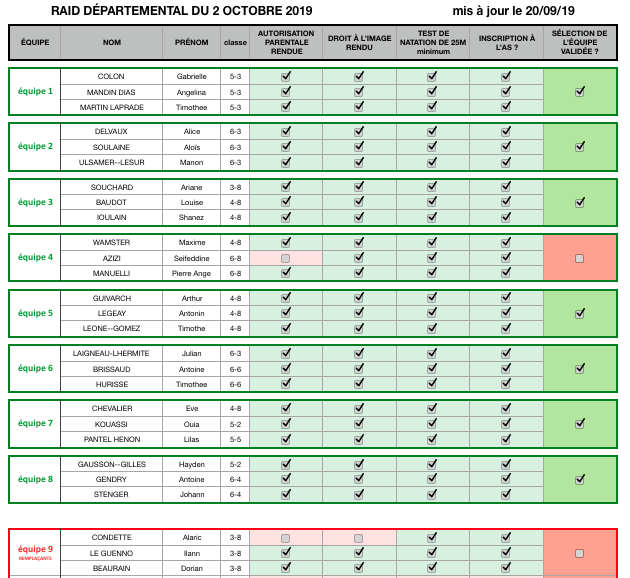 RAID DÉPARTEMENTAL DU 2 OCTOBRE 2019 mis à jour le 20/09/19

| ÉQUIPE | NOM | PRÉNOM | classe | AUTORISATION PARENTALE RENDUE | DROIT À L'IMAGE RENDU | TEST DE NATATION DE 25M minimum | INSCRIPTION À L'AS ? | SÉLECTION DE L'ÉQUIPE VALIDÉE ? |
|---|---|---|---|---|---|---|---|---|
| équipe 1 | COLON | Gabrielle | 5-3 | ☑ | ☑ | ☑ | ☑ | ☑ |
| | MANDIN DIAS | Angelina | 5-3 | ☑ | ☑ | ☑ | ☑ | |
| | MARTIN LAPRADE | Timothee | 5-3 | ☑ | ☑ | ☑ | ☑ | |
| équipe 2 | DELVAUX | Alice | 6-3 | ☑ | ☑ | ☑ | ☑ | ☑ |
| | SOULAINE | Aloïs | 6-3 | ☑ | ☑ | ☑ | ☑ | |
| | ULSAMER--LESUR | Manon | 6-3 | ☑ | ☑ | ☑ | ☑ | |
| équipe 3 | SOUCHARD | Ariane | 3-8 | ☑ | ☑ | ☑ | ☑ | ☑ |
| | BAUDOT | Louise | 4-8 | ☑ | ☑ | ☑ | ☑ | |
| | IOULAIN | Shanez | 4-8 | ☑ | ☑ | ☑ | ☑ | |
| équipe 4 | WAMSTER | Maxime | 4-8 | ☑ | ☑ | ☑ | ☑ | ☐ |
| | AZIZI | Seifeddine | 6-8 | ☐ | ☑ | ☑ | ☑ | |
| | MANUELLI | Pierre Ange | 6-8 | ☑ | ☑ | ☑ | ☑ | |
| équipe 5 | GUIVARCH | Arthur | 4-8 | ☑ | ☑ | ☑ | ☑ | ☑ |
| | LEGEAY | Antonin | 4-8 | ☑ | ☑ | ☑ | ☑ | |
| | LEONE--GOMEZ | Timothe | 4-8 | ☑ | ☑ | ☑ | ☑ | |
| équipe 6 | LAIGNEAU-LHERMITE | Julian | 6-3 | ☑ | ☑ | ☑ | ☑ | ☑ |
| | BRISSAUD | Antoine | 6-6 | ☑ | ☑ | ☑ | ☑ | |
| | HURISSE | Timothee | 6-6 | ☑ | ☑ | ☑ | ☑ | |
| équipe 7 | CHEVALIER | Eve | 4-8 | ☑ | ☑ | ☑ | ☑ | ☑ |
| | KOUASSI | Ouia | 5-2 | ☑ | ☑ | ☑ | ☑ | |
| | PANTEL HENON | Lilas | 5-5 | ☑ | ☑ | ☑ | ☑ | |
| équipe 8 | GAUSSON--GILLES | Hayden | 5-2 | ☑ | ☑ | ☑ | ☑ | ☑ |
| | GENDRY | Antoine | 6-4 | ☑ | ☑ | ☑ | ☑ | |
| | STENGER | Johann | 6-4 | ☑ | ☑ | ☑ | ☑ | |
| équipe 9 REMPLAÇANTS | CONDETTE | Alaric | 3-8 | ☐ | ☐ | ☑ | ☑ | ☐ |
| | LE GUENNO | Ilann | 3-8 | ☑ | ☑ | ☑ | ☑ | |
| | BEAURAIN | Dorian | 3-8 | ☑ | ☑ | ☑ | ☑ | |